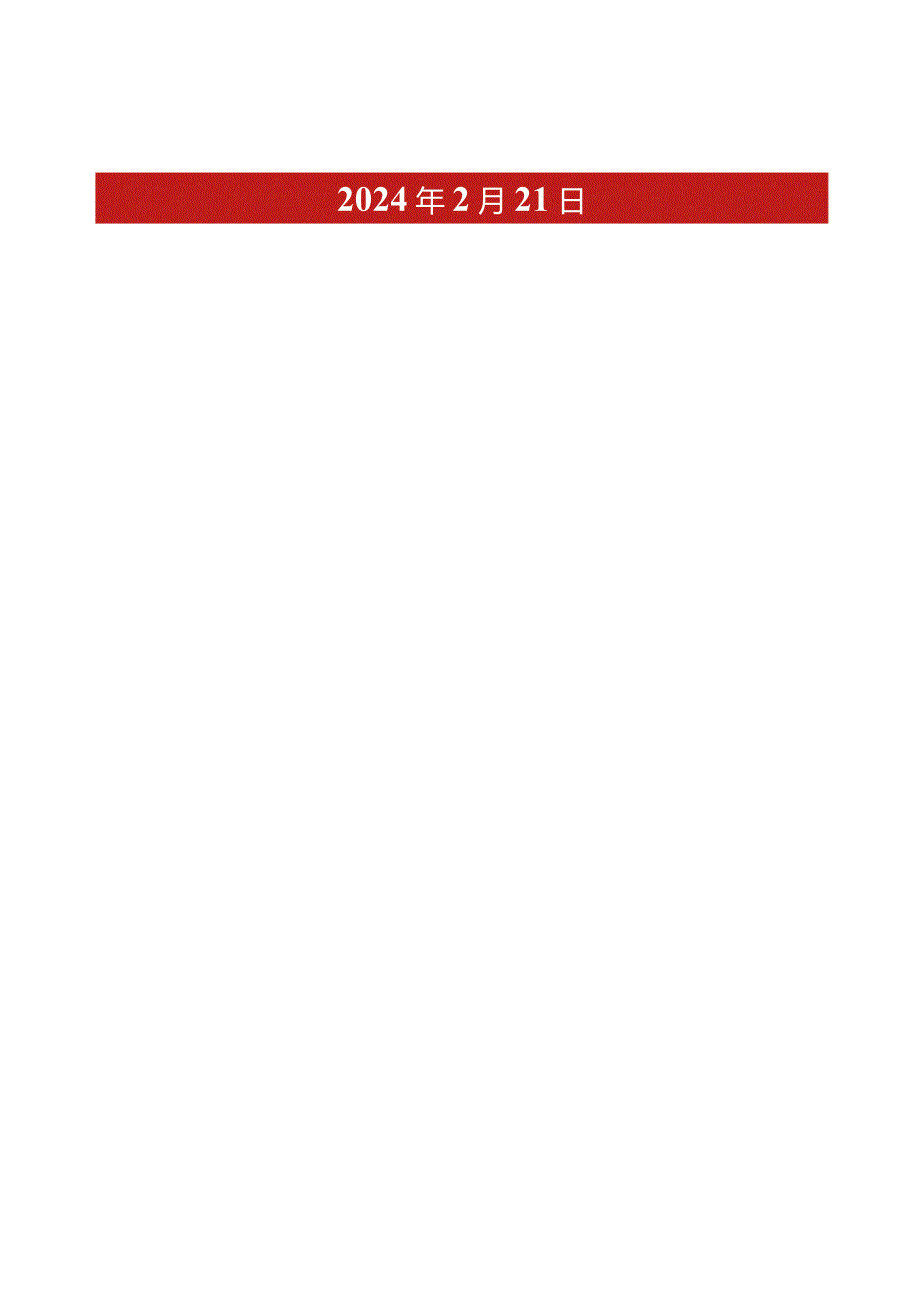 2024年2月21日